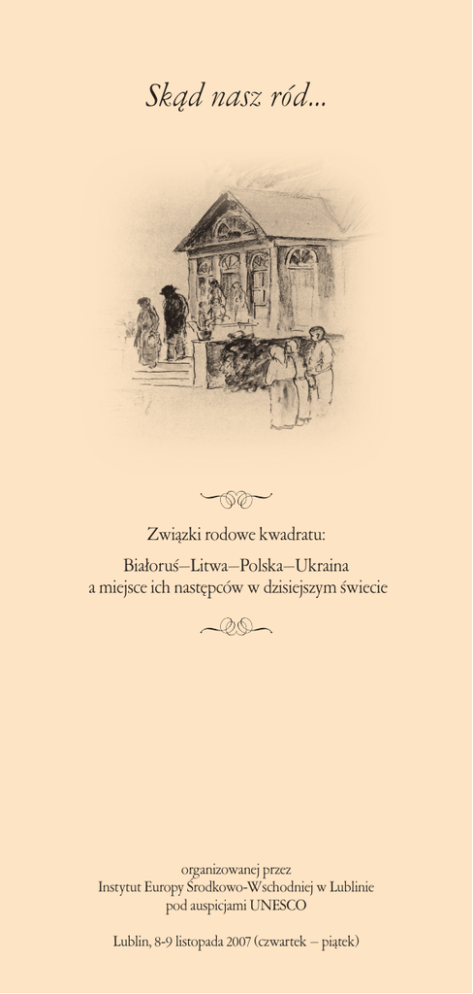 Skąd nasz ród...

Związki rodowe kwadratu:

Białoruś–Litwa–Polska–Ukraina
a miejsce ich następców w dzisiejszym świecie

organizowanej przez
Instytut Europy Środkowo-Wschodniej w Lublinie
pod auspicjami UNESCO

Lublin, 8-9 listopada 2007 (czwartek – piątek)